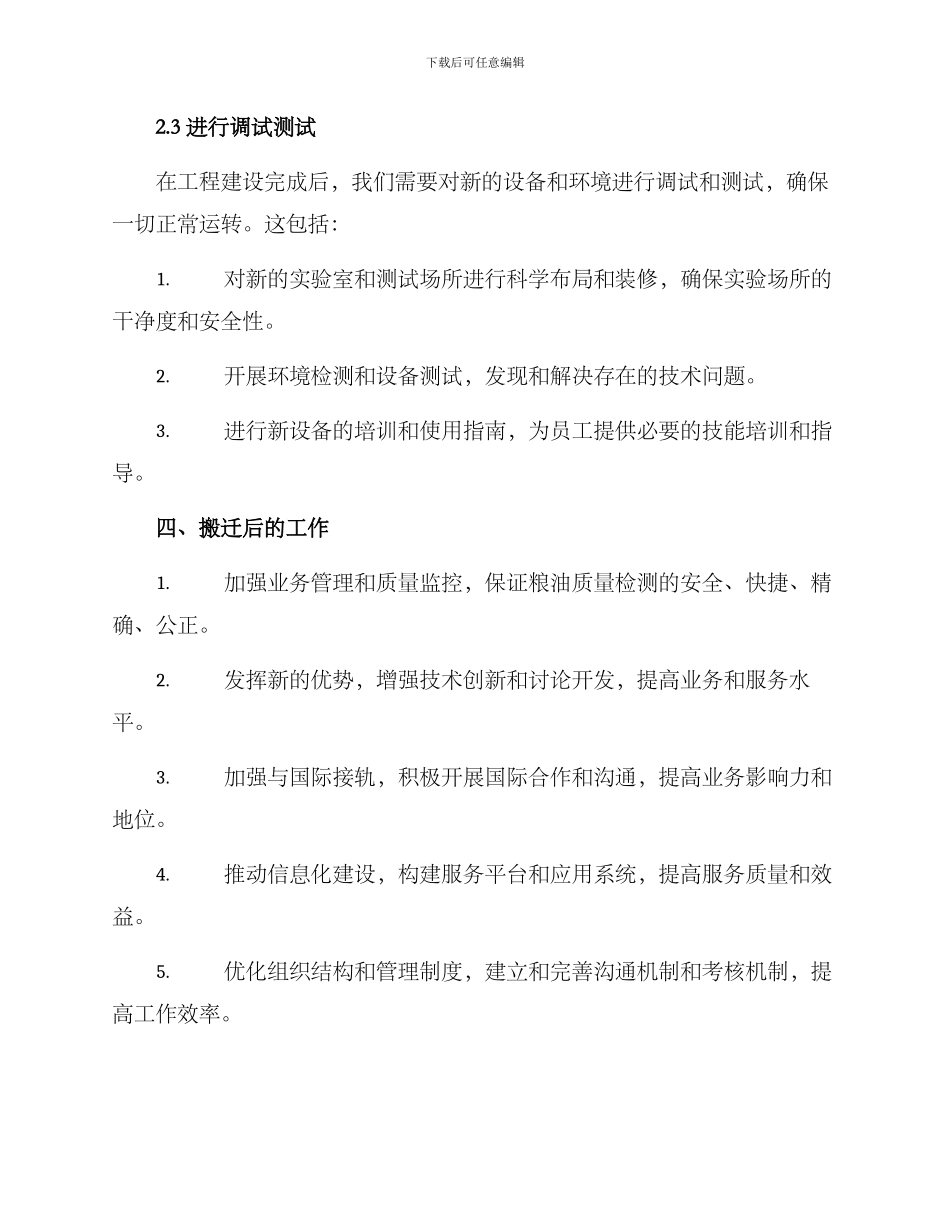 下载后可任意编辑

2.3 进行调试测试

在工程建设完成后，我们需要对新的设备和环境进行调试和测试，确保一切正常运转。这包括：

1. 对新的实验室和测试场所进行科学布局和装修，确保实验场所的干净度和安全性。

2. 开展环境检测和设备测试，发现和解决存在的技术问题。

3. 进行新设备的培训和使用指南，为员工提供必要的技能培训和指导。

四、搬迁后的工作

1. 加强业务管理和质量监控，保证粮油质量检测的安全、快捷、精确、公正。

2. 发挥新的优势，增强技术创新和讨论开发，提高业务和服务水平。

3. 加强与国际接轨，积极开展国际合作和沟通，提高业务影响力和地位。

4. 推动信息化建设，构建服务平台和应用系统，提高服务质量和效益。

5. 优化组织结构和管理制度，建立和完善沟通机制和考核机制，提高工作效率。